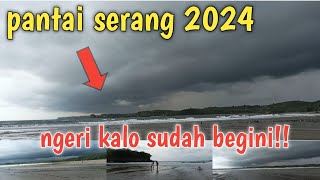 pantai serang 2024

ngeri kalo sudah begini!!